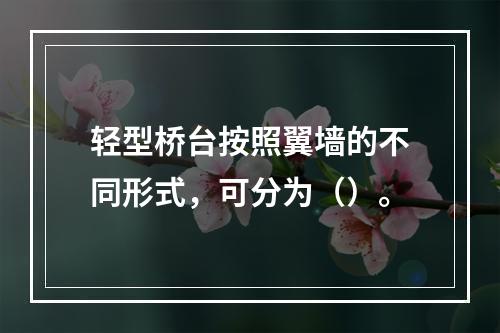 轻型桥台按照翼墙的不同形式，可分为（）。